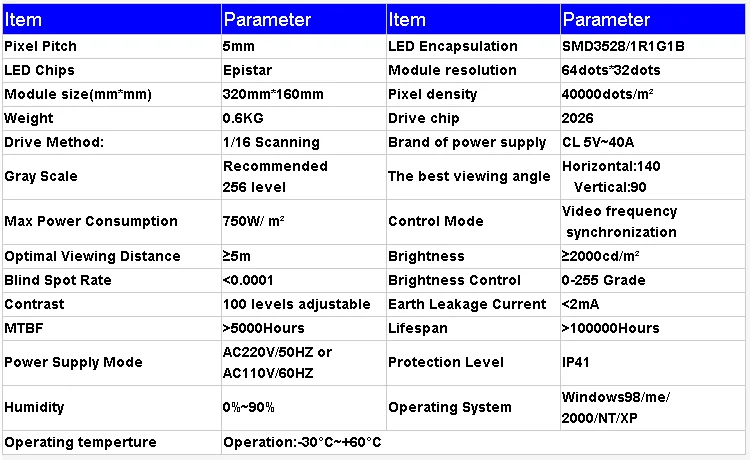 | Item | Parameter | Item | Parameter |
|---|---|---|---|
| Pixel Pitch | 5mm | LED Encapsulation | SMD3528/1R1G1B |
| LED Chips | Epistar | Module resolution | 64dots*32dots |
| Module size(mm*mm) | 320mm*160mm | Pixel density | 40000dots/m² |
| Weight | 0.6KG | Drive chip | 2026 |
| Drive Method: | 1/16 Scanning | Brand of power supply | CL 5V~40A |
| Gray Scale | Recommended 256 level | The best viewing angle | Horizontal:140 Vertical:90 |
| Max Power Consumption | 750W/ m² | Control Mode | Video frequency synchronization |
| Optimal Viewing Distance | ≥5m | Brightness | ≥2000cd/m² |
| Blind Spot Rate | <0.0001 | Brightness Control | 0-255 Grade |
| Contrast | 100 levels adjustable | Earth Leakage Current | <2mA |
| MTBF | >5000Hours | Lifespan | >100000Hours |
| Power Supply Mode | AC220V/50HZ or AC110V/60HZ | Protection Level | IP41 |
| Humidity | 0%~90% | Operating System | Windows98/me/ 2000/NT/XP |
| Operating temperture | Operation:-30°C~+60°C | | |